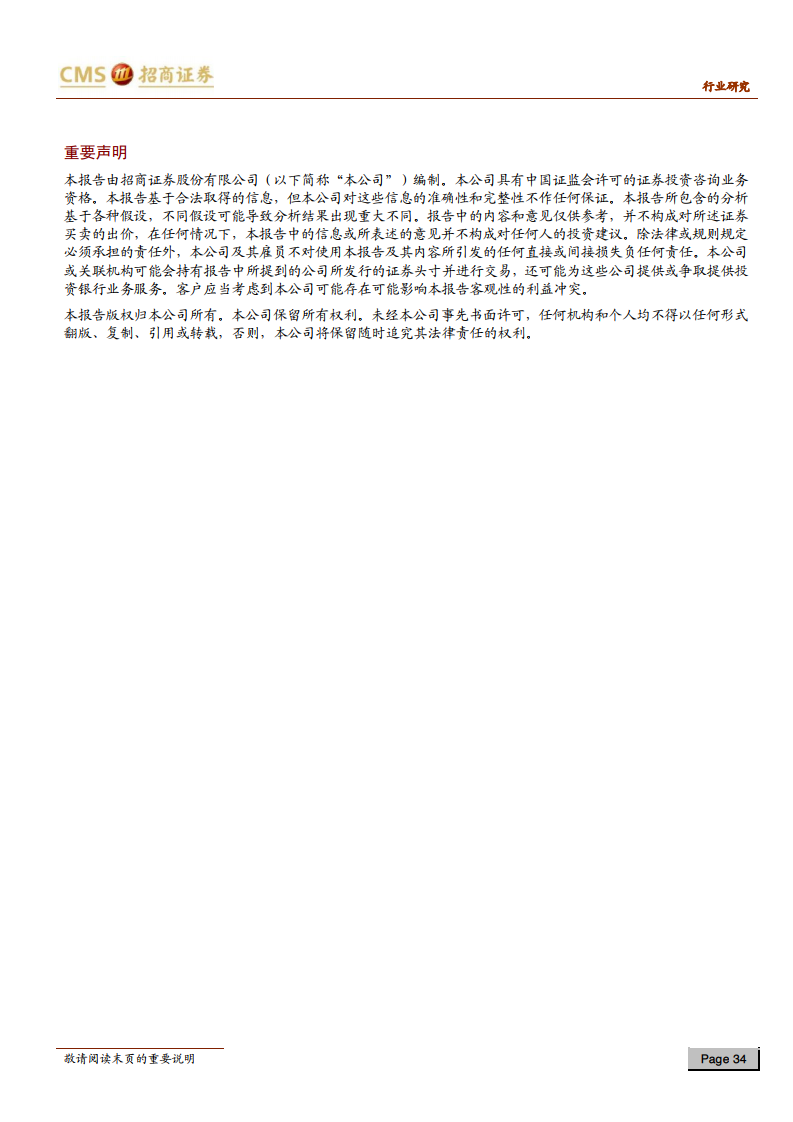 CMS 招商证券

行业研究

重要声明

本报告由招商证券股份有限公司（以下简称“本公司”）编制。本公司具有中国证监会许可的证券投资咨询业务资格。本报告基于合法取得的信息，但本公司对这些信息的准确性和完整性不作任何保证。本报告所包含的分析基于各种假设，不同假设可能导致分析结果出现重大不同。报告中的内容和意见仅供参考，并不构成对所述证券买卖的出价，在任何情况下，本报告中的信息或所表述的意见并不构成对任何人的投资建议。除法律或规则规定必须承担的责任外，本公司及其雇员不对使用本报告及其内容所引发的任何直接或间接损失负任何责任。本公司或关联机构可能会持有报告中所提到的公司所发行的证券头寸并进行交易，还可能为这些公司提供或争取提供投资银行业务服务。客户应当考虑到本公司可能存在可能影响本报告客观性的利益冲突。

本报告版权归本公司所有。本公司保留所有权利。未经本公司事先书面许可，任何机构和个人均不得以任何形式翻版、复制、引用或转载，否则，本公司将保留随时追究其法律责任的权利。

敬请阅读末页的重要说明

Page 34